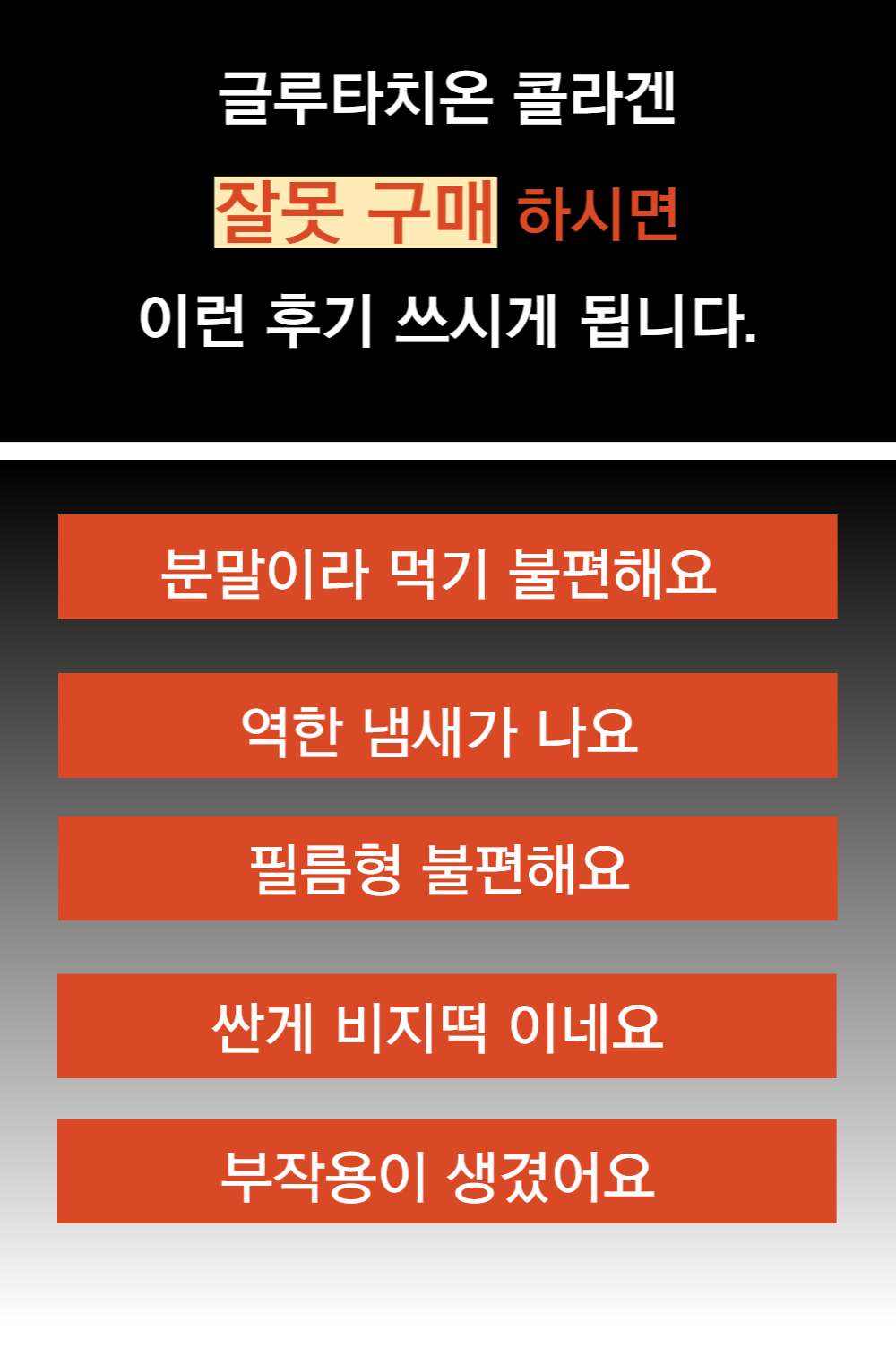 글루타치온 콜라겐

잘못 구매 하시면

이런 후기 쓰시게 됩니다.

분말이라 먹기 불편해요

역한 냄새가 나요

필름형 불편해요

싼게 비지떡 이네요

부작용이 생겼어요